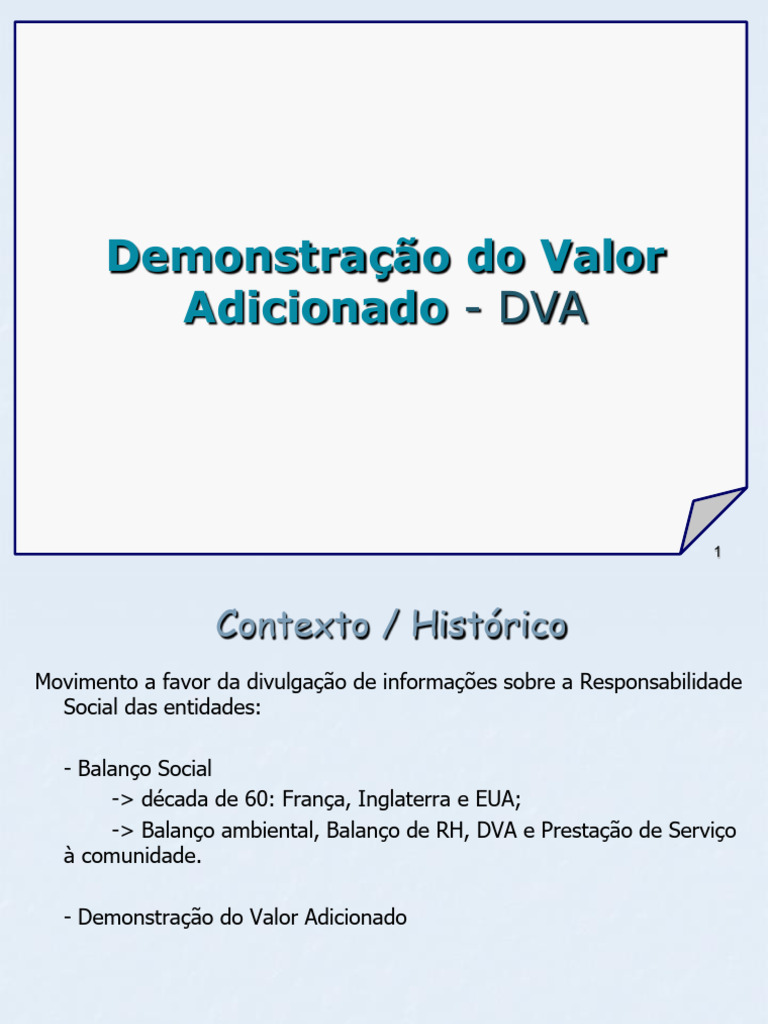 Demonstração do Valor Adicionado - DVA

1

Contexto / Histórico

Movimento a favor da divulgação de informações sobre a Responsabilidade Social das entidades:

- Balanço Social
-> década de 60: França, Inglaterra e EUA;
-> Balanço ambiental, Balanço de RH, DVA e Prestação de Serviço à comunidade.

- Demonstração do Valor Adicionado